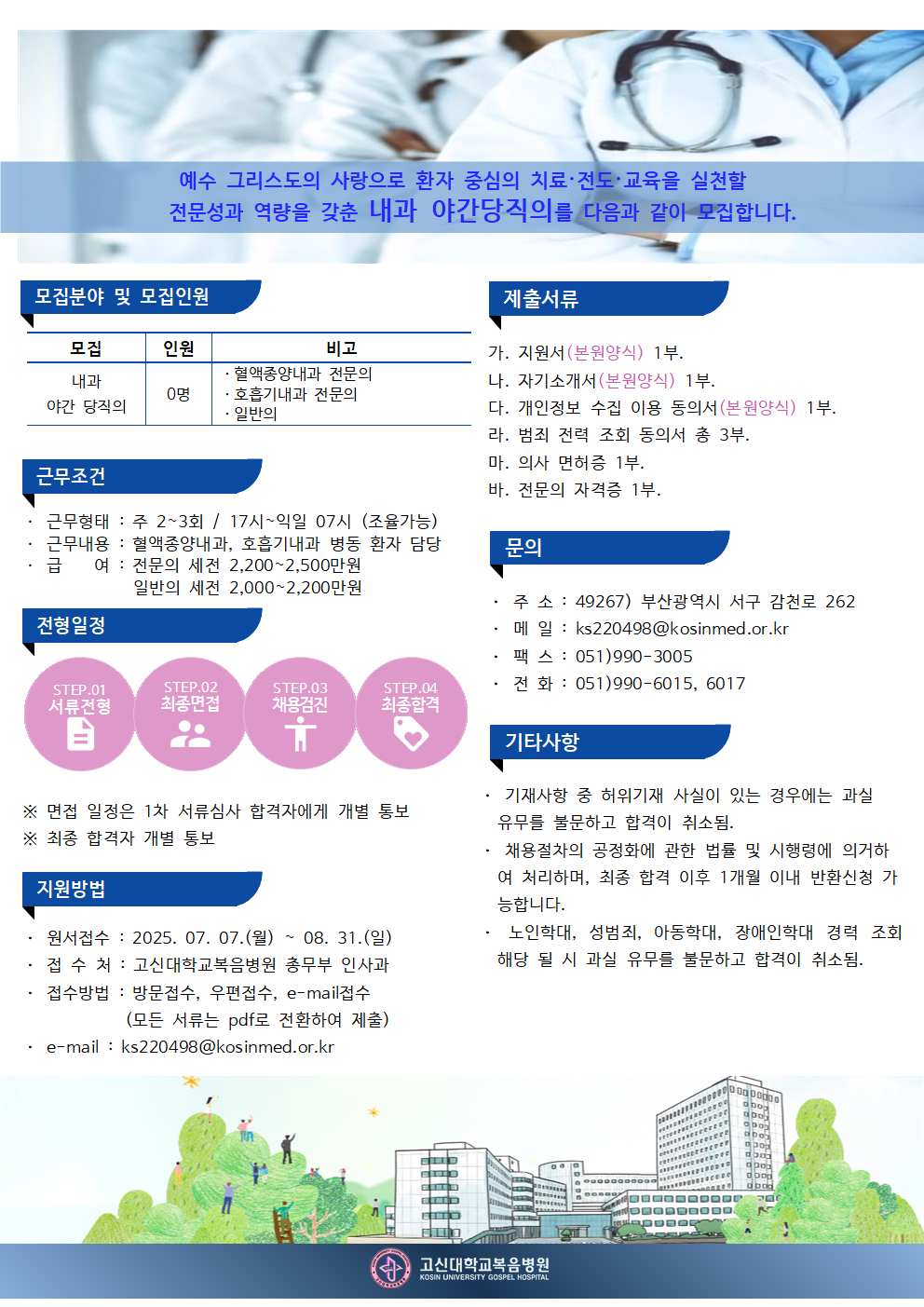 예수 그리스도의 사랑으로 환자 중심의 치료·전도·교육을 실천할
전문성과 역량을 갖춘 내과 야간당직의를 다음과 같이 모집합니다.

모집분야 및 모집인원

| 모집 | 인원 | 비고 |
|---|---|---|
| 내과 야간 당직의 | 0명 | · 혈액종양내과 전문의 · 호흡기내과 전문의 · 일반의 |

근무조건

· 근무형태 : 주 2~3회 / 17시~익일 07시 (조율가능)
· 근무내용 : 혈액종양내과, 호흡기내과 병동 환자 담당
· 급 여 : 전문의 세전 2,200~2,500만원
일반의 세전 2,000~2,200만원

전형일정

STEP.01 서류전형
STEP.02 최종면접
STEP.03 채용검진
STEP.04 최종합격

※ 면접 일정은 1차 서류심사 합격자에게 개별 통보
※ 최종 합격자 개별 통보

지원방법

· 원서접수 : 2025. 07. 07.(월) ~ 08. 31.(일)
· 접 수 처 : 고신대학교복음병원 총무부 인사과
· 접수방법 : 방문접수, 우편접수, e-mail접수
(모든 서류는 pdf로 전환하여 제출)
· e-mail : ks220498@kosinmed.or.kr

제출서류

가. 지원서(본원양식) 1부.
나. 자기소개서(본원양식) 1부.
다. 개인정보 수집 이용 동의서(본원양식) 1부.
라. 범죄 전력 조회 동의서 총 3부.
마. 의사 면허증 1부.
바. 전문의 자격증 1부.

문의

· 주 소 : 49267) 부산광역시 서구 감천로 262
· 메 일 : ks220498@kosinmed.or.kr
· 팩 스 : 051)990-3005
· 전 화 : 051)990-6015, 6017

기타사항

· 기재사항 중 허위기재 사실이 있는 경우에는 과실 유무를 불문하고 합격이 취소됨.
· 채용절차의 공정화에 관한 법률 및 시행령에 의거하여 처리하며, 최종 합격 이후 1개월 이내 반환신청 가능합니다.
· 노인학대, 성범죄, 아동학대, 장애인학대 경력 조회 해당 될 시 과실 유무를 불문하고 합격이 취소됨.

고신대학교복음병원
KOSIN UNIVERSITY GOSPEL HOSPITAL